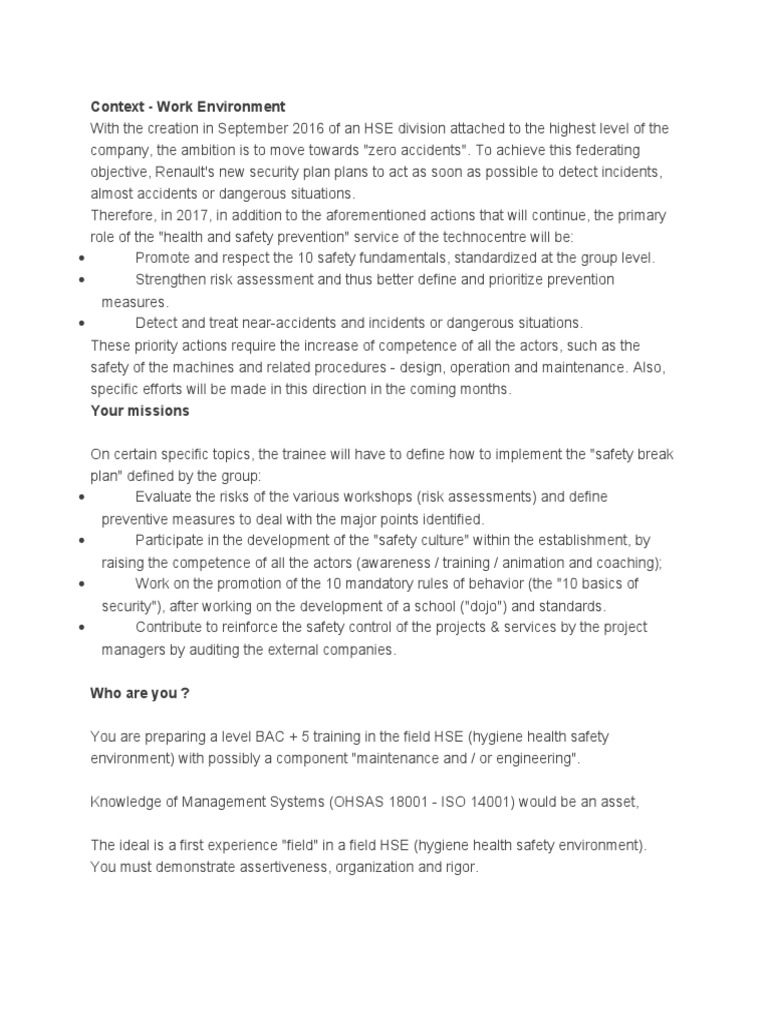 Context - Work Environment
With the creation in September 2016 of an HSE division attached to the highest level of the company, the ambition is to move towards "zero accidents". To achieve this federating objective, Renault's new security plan plans to act as soon as possible to detect incidents, almost accidents or dangerous situations.
Therefore, in 2017, in addition to the aforementioned actions that will continue, the primary role of the "health and safety prevention" service of the technocentre will be:
• Promote and respect the 10 safety fundamentals, standardized at the group level.
• Strengthen risk assessment and thus better define and prioritize prevention measures.
• Detect and treat near-accidents and incidents or dangerous situations.
These priority actions require the increase of competence of all the actors, such as the safety of the machines and related procedures - design, operation and maintenance. Also, specific efforts will be made in this direction in the coming months.
Your missions

On certain specific topics, the trainee will have to define how to implement the "safety break plan" defined by the group:
• Evaluate the risks of the various workshops (risk assessments) and define preventive measures to deal with the major points identified.
• Participate in the development of the "safety culture" within the establishment, by raising the competence of all the actors (awareness / training / animation and coaching);
• Work on the promotion of the 10 mandatory rules of behavior (the "10 basics of security"), after working on the development of a school ("dojo") and standards.
• Contribute to reinforce the safety control of the projects & services by the project managers by auditing the external companies.

Who are you ?

You are preparing a level BAC + 5 training in the field HSE (hygiene health safety environment) with possibly a component "maintenance and / or engineering".

Knowledge of Management Systems (OHSAS 18001 - ISO 14001) would be an asset,

The ideal is a first experience "field" in a field HSE (hygiene health safety environment).
You must demonstrate assertiveness, organization and rigor.